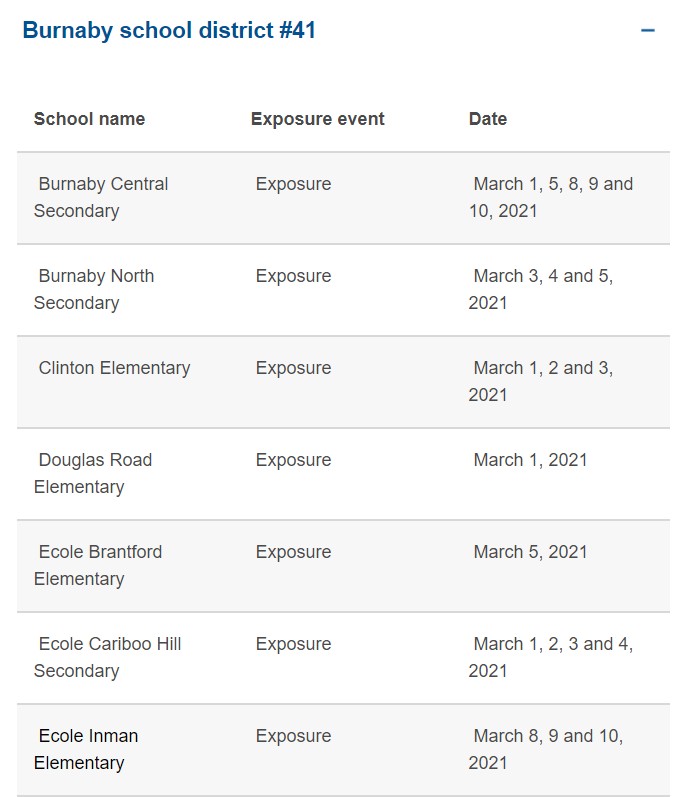 Burnaby school district #41

−

| School name | Exposure event | Date |
|---|---|---|
| Burnaby Central Secondary | Exposure | March 1, 5, 8, 9 and 10, 2021 |
| Burnaby North Secondary | Exposure | March 3, 4 and 5, 2021 |
| Clinton Elementary | Exposure | March 1, 2 and 3, 2021 |
| Douglas Road Elementary | Exposure | March 1, 2021 |
| Ecole Brantford Elementary | Exposure | March 5, 2021 |
| Ecole Cariboo Hill Secondary | Exposure | March 1, 2, 3 and 4, 2021 |
| Ecole Inman Elementary | Exposure | March 8, 9 and 10, 2021 |